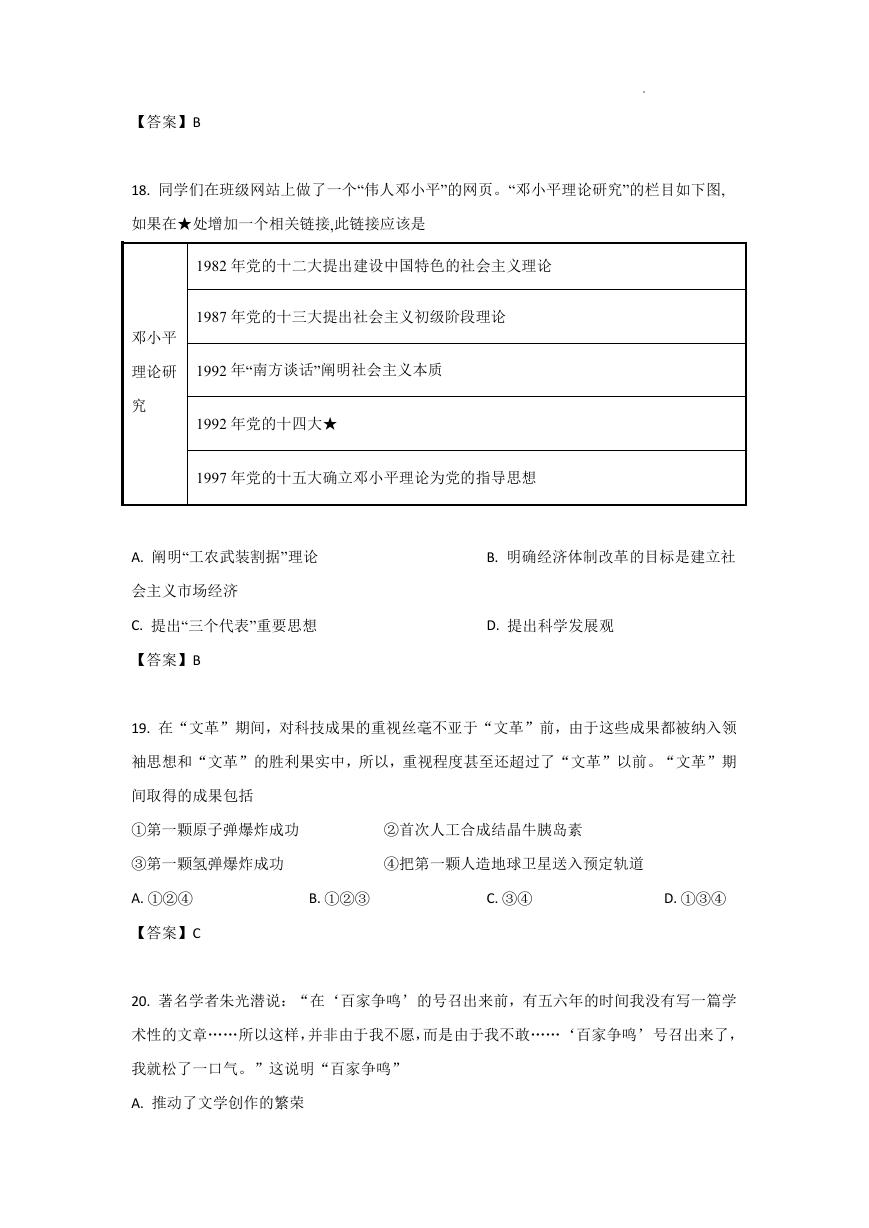 【答案】B

18. 同学们在班级网站上做了一个“伟人邓小平”的网页。“邓小平理论研究”的栏目如下图,如果在★处增加一个相关链接,此链接应该是

| 邓小平理论研究 | 1982 年党的十二大提出建设中国特色的社会主义理论 |
|---|---|
| | 1987 年党的十三大提出社会主义初级阶段理论 |
| | 1992 年“南方谈话”阐明社会主义本质 |
| | 1992 年党的十四大★ |
| | 1997 年党的十五大确立邓小平理论为党的指导思想 |

A. 阐明“工农武装割据”理论
B. 明确经济体制改革的目标是建立社会主义市场经济
C. 提出“三个代表”重要思想
D. 提出科学发展观

【答案】B

19. 在“文革”期间，对科技成果的重视丝毫不亚于“文革”前，由于这些成果都被纳入领袖思想和“文革”的胜利果实中，所以，重视程度甚至还超过了“文革”以前。“文革”期间取得的成果包括
①第一颗原子弹爆炸成功
②首次人工合成结晶牛胰岛素
③第一颗氢弹爆炸成功
④把第一颗人造地球卫星送入预定轨道
A. ①②④
B. ①②③
C. ③④
D. ①③④

【答案】C

20. 著名学者朱光潜说：“在‘百家争鸣’的号召出来前，有五六年的时间我没有写一篇学术性的文章……所以这样，并非由于我不愿，而是由于我不敢……‘百家争鸣’号召出来了，我就松了一口气。”这说明“百家争鸣”
A. 推动了文学创作的繁荣